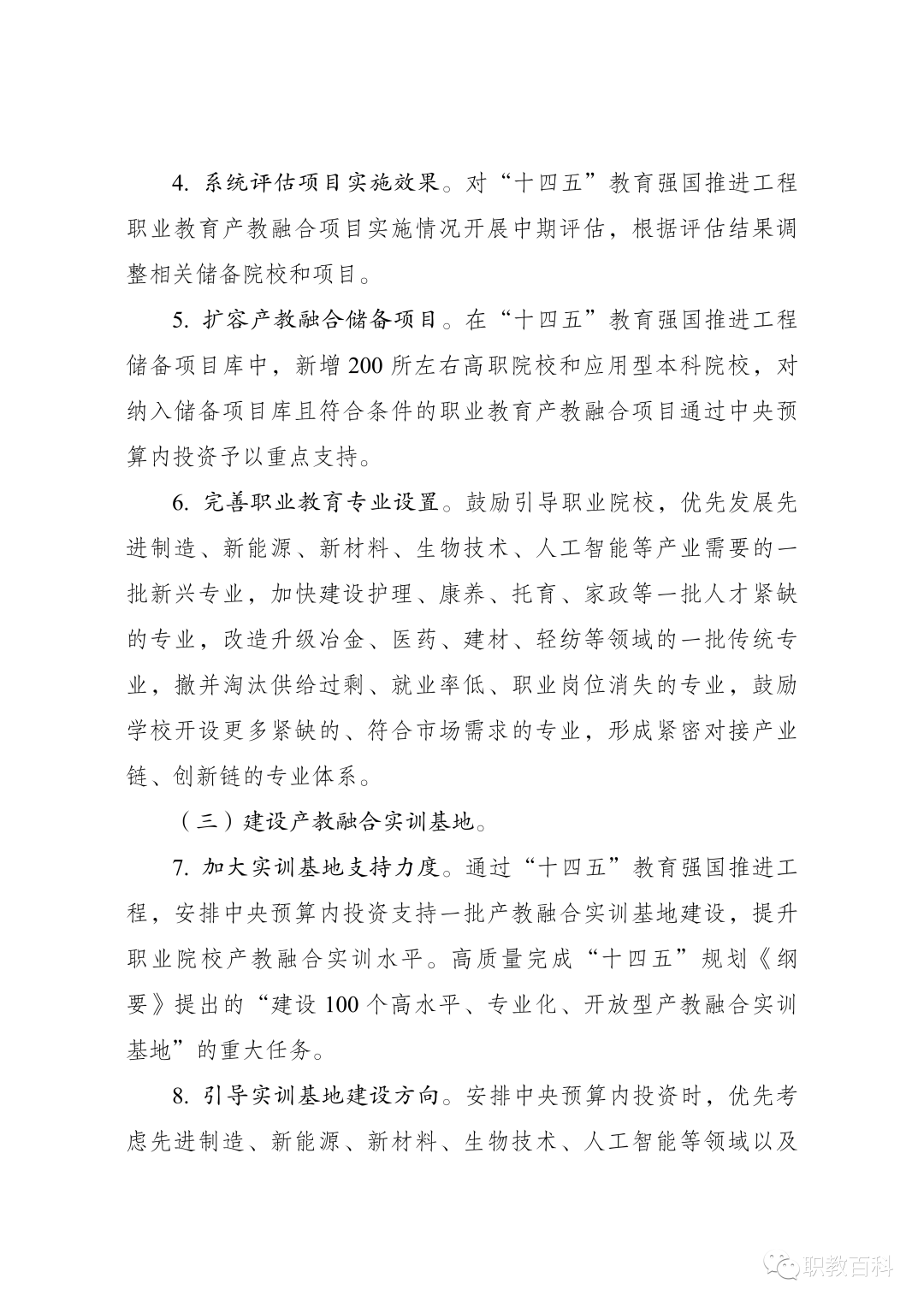 4. 系统评估项目实施效果。对“十四五”教育强国推进工程职业教育产教融合项目实施情况开展中期评估，根据评估结果调整相关储备院校和项目。

5. 扩容产教融合储备项目。在“十四五”教育强国推进工程储备项目库中，新增200所左右高职院校和应用型本科院校，对纳入储备项目库且符合条件的职业教育产教融合项目通过中央预算内投资予以重点支持。

6. 完善职业教育专业设置。鼓励引导职业院校，优先发展先进制造、新能源、新材料、生物技术、人工智能等产业需要的一批新兴专业，加快建设护理、康养、托育、家政等一批人才紧缺的专业，改造升级冶金、医药、建材、轻纺等领域的一批传统专业，撤并淘汰供给过剩、就业率低、职业岗位消失的专业，鼓励学校开设更多紧缺的、符合市场需求的专业，形成紧密对接产业链、创新链的专业体系。

（三）建设产教融合实训基地。

7. 加大实训基地支持力度。通过“十四五”教育强国推进工程，安排中央预算内投资支持一批产教融合实训基地建设，提升职业院校产教融合实训水平。高质量完成“十四五”规划《纲要》提出的“建设100个高水平、专业化、开放型产教融合实训基地”的重大任务。

8. 引导实训基地建设方向。安排中央预算内投资时，优先考虑先进制造、新能源、新材料、生物技术、人工智能等领域以及

职教百科